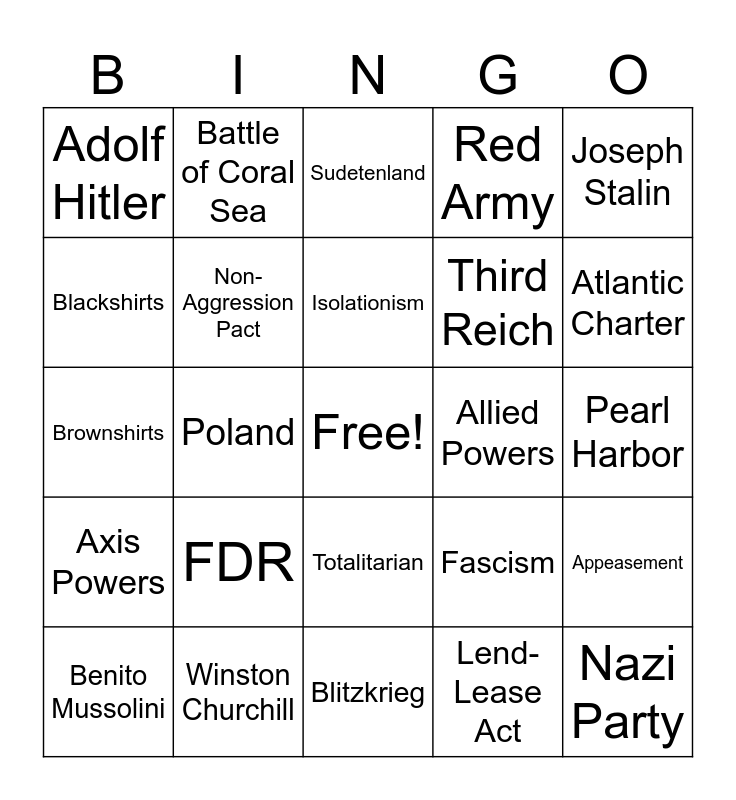 | B | I | N | G | O |
|---|---|---|---|---|
| Adolf Hitler | Battle of Coral Sea | Sudetenland | Red Army | Joseph Stalin |
| Blackshirts | Non-Aggression Pact | Isolationism | Third Reich | Atlantic Charter |
| Brownshirts | Poland | Free! | Allied Powers | Pearl Harbor |
| Axis Powers | FDR | Totalitarian | Fascism | Appeasement |
| Benito Mussolini | Winston Churchill | Blitzkrieg | Lend-Lease Act | Nazi Party |